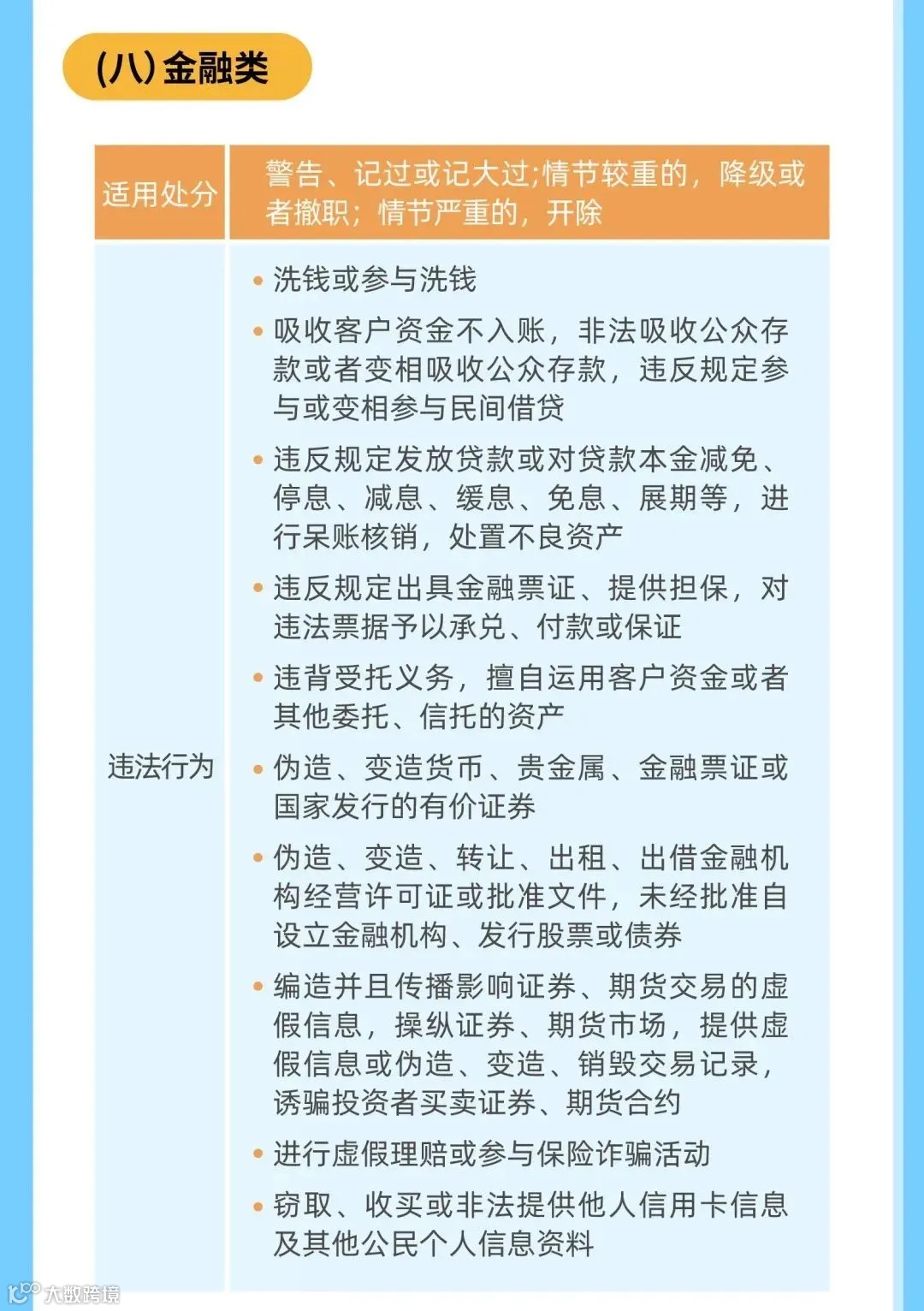 (八)金融类

| 适用处分 | 警告、记过或记大过;情节较重的，降级或者撤职；情节严重的，开除 |
|---|---|
| 违法行为 | • 洗钱或参与洗钱<br>• 吸收客户资金不入账，非法吸收公众存款或者变相吸收公众存款，违反规定参与或变相参与民间借贷<br>• 违反规定发放贷款或对贷款本金减免、停息、减息、缓息、免息、展期等，进行呆账核销，处置不良资产<br>• 违反规定出具金融票证、提供担保，对违法票据予以承兑、付款或保证<br>• 违背受托义务，擅自运用客户资金或者其他委托、信托的资产<br>• 伪造、变造货币、贵金属、金融票证或国家发行的有价证券<br>• 伪造、变造、转让、出租、出借金融机构经营许可证或批准文件，未经批准自设立金融机构、发行股票或债券<br>• 编造并且传播影响证券、期货交易的虚假信息，操纵证券、期货市场，提供虚假信息或伪造、变造、销毁交易记录，诱骗投资者买卖证券、期货合约<br>• 进行虚假理赔或参与保险诈骗活动<br>• 窃取、收买或非法提供他人信用卡信息及其他公民个人信息资料 |

大数跨境